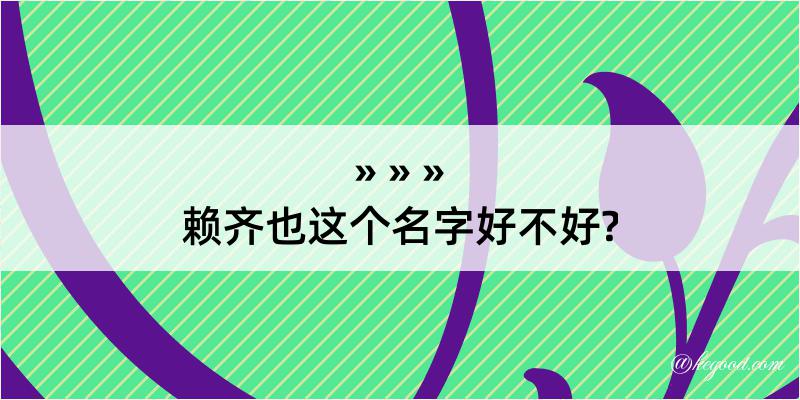 » » »
赖齐也这个名字好不好?

@hegood.com